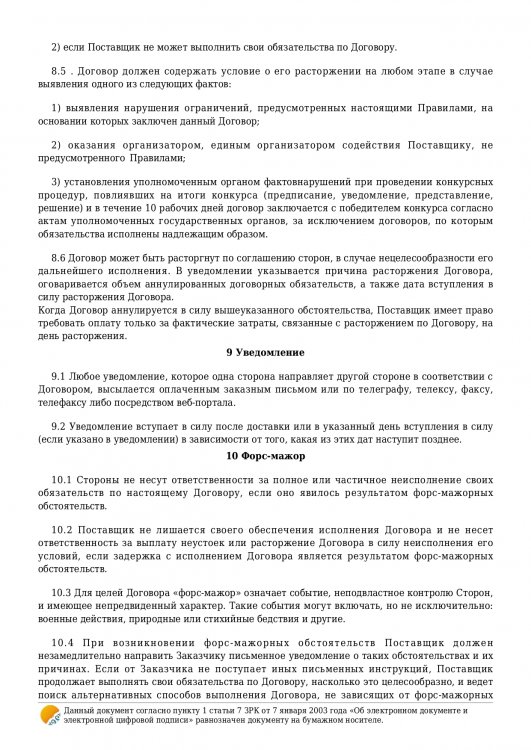 2) если Поставщик не может выполнить свои обязательства по Договору.

8.5 . Договор должен содержать условие о его расторжении на любом этапе в случае выявления одного из следующих фактов:

1) выявления нарушения ограничений, предусмотренных настоящими Правилами, на основании которых заключен данный Договор;

2) оказания организатором, единым организатором содействия Поставщику, не предусмотренного Правилами;

3) установления уполномоченным органом фактовнарушений при проведении конкурсных процедур, повлиявших на итоги конкурса (предписание, уведомление, представление, решение) и в течение 10 рабочих дней договор заключается с победителем конкурса согласно актам уполномоченных государственных органов, за исключением договоров, по которым обязательства исполнены надлежащим образом.

8.6 Договор может быть расторгнут по соглашению сторон, в случае нецелесообразности его дальнейшего исполнения. В уведомлении указывается причина расторжения Договора, оговаривается объем аннулированных договорных обязательств, а также дата вступления в силу расторжения Договора.
Когда Договор аннулируется в силу вышеуказанного обстоятельства, Поставщик имеет право требовать оплату только за фактические затраты, связанные с расторжением по Договору, на день расторжения.

9 Уведомление

9.1 Любое уведомление, которое одна сторона направляет другой стороне в соответствии с Договором, высылается оплаченным заказным письмом или по телеграфу, телексу, факсу, телефаксу либо посредством веб-портала.

9.2 Уведомление вступает в силу после доставки или в указанный день вступления в силу (если указано в уведомлении) в зависимости от того, какая из этих дат наступит позднее.

10 Форс-мажор

10.1 Стороны не несут ответственности за полное или частичное неисполнение своих обязательств по настоящему Договору, если оно явилось результатом форс-мажорных обстоятельств.

10.2 Поставщик не лишается своего обеспечения исполнения Договора и не несет ответственность за выплату неустоек или расторжение Договора в силу неисполнения его условий, если задержка с исполнением Договора является результатом форс-мажорных обстоятельств.

10.3 Для целей Договора «форс-мажор» означает событие, неподвластное контролю Сторон, и имеющее непредвиденный характер. Такие события могут включать, но не исключительно: военные действия, природные или стихийные бедствия и другие.

10.4 При возникновении форс-мажорных обстоятельств Поставщик должен незамедлительно направить Заказчику письменное уведомление о таких обстоятельствах и их причинах. Если от Заказчика не поступает иных письменных инструкций, Поставщик продолжает выполнять свои обязательства по Договору, насколько это целесообразно, и ведет поиск альтернативных способов выполнения Договора, не зависящих от форс-мажорных

Данный документ согласно пункту 1 статьи 7 ЗРК от 7 января 2003 года «Об электронном документе и электронной цифровой подписи» равнозначен документу на бумажном носителе.